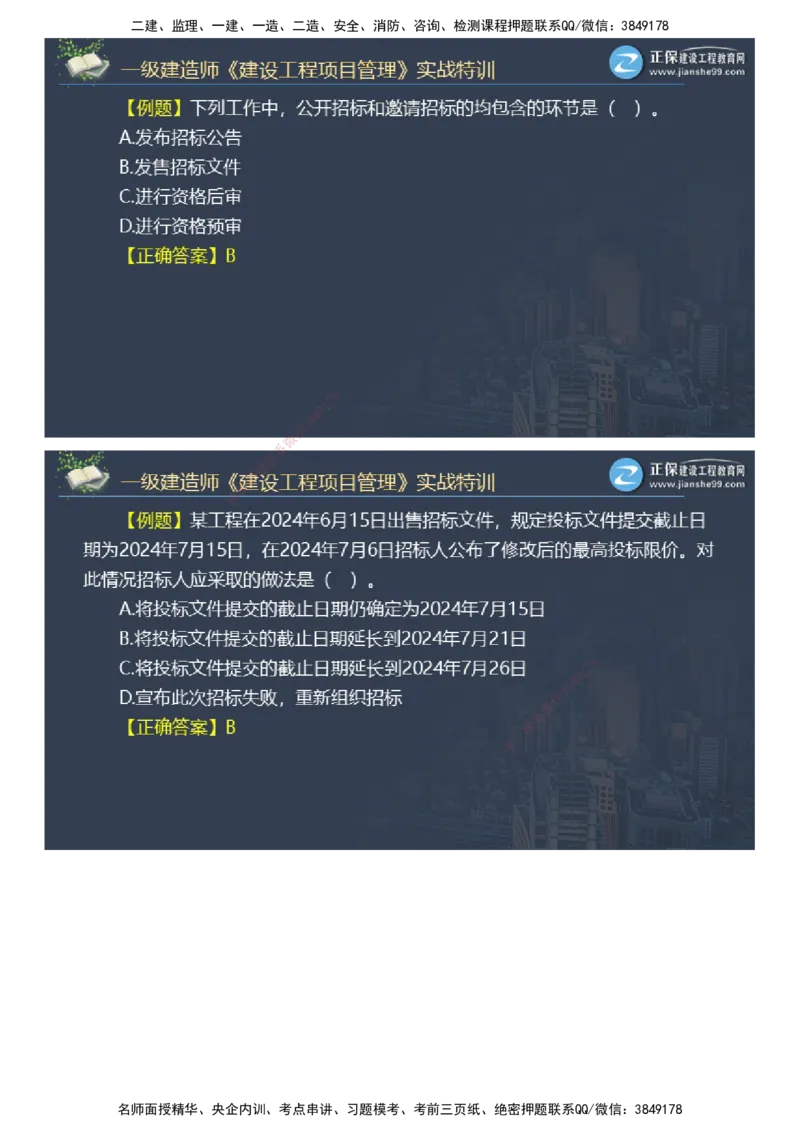 二建、监理、一建、一造、二造、安全、消防、咨询、检测课程押题联系QQ/微信：3849178

一级建造师《建设工程项目管理》实战特训

正保建设工程教育网
www.jianshe99.com

【例题】下列工作中，公开招标和邀请招标的均包含的环节是（ ）。
A.发布招标公告
B.发售招标文件
C.进行资格后审
D.进行资格预审
【正确答案】B

一级建造师《建设工程项目管理》实战特训

正保建设工程教育网
www.jianshe99.com

【例题】某工程在2024年6月15日出售招标文件，规定投标文件提交截止日期为2024年7月15日，在2024年7月6日招标人公布了修改后的最高投标限价。对此情况招标人应采取的做法是（ ）。
A.将投标文件提交的截止日期仍确定为2024年7月15日
B.将投标文件提交的截止日期延长到2024年7月21日
C.将投标文件提交的截止日期延长到2024年7月26日
D.宣布此次招标失败，重新组织招标
【正确答案】B

名师面授精华、央企内训、考点串讲、习题模考、考前三页纸、绝密押题联系QQ/微信：3849178